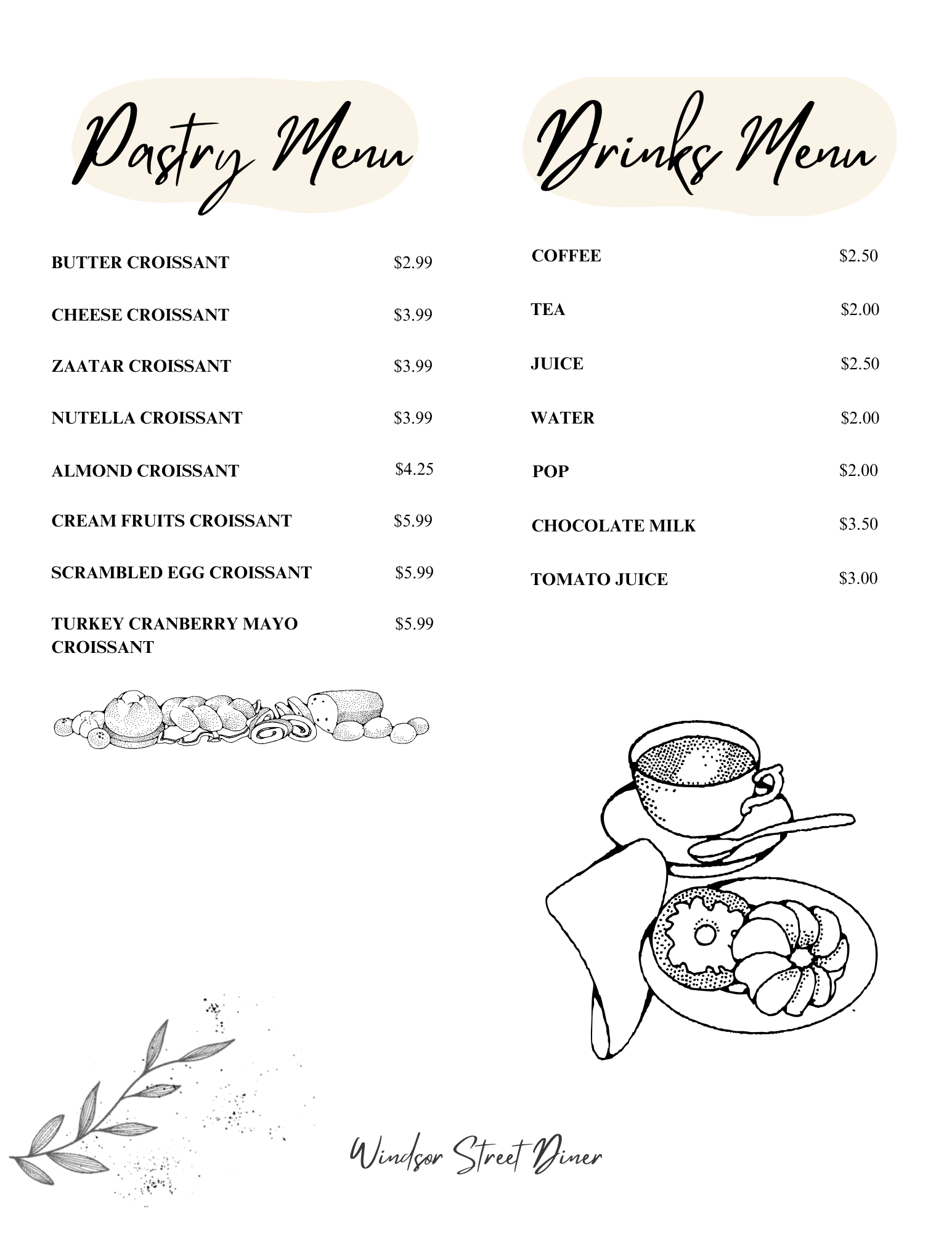 Pastry Menu

BUTTER CROISSANT $2.99

CHEESE CROISSANT $3.99

ZAATAR CROISSANT $3.99

NUTELLA CROISSANT $3.99

ALMOND CROISSANT $4.25

CREAM FRUITS CROISSANT $5.99

SCRAMBLED EGG CROISSANT $5.99

TURKEY CRANBERRY MAYO CROISSANT $5.99

Drinks Menu

COFFEE $2.50

TEA $2.00

JUICE $2.50

WATER $2.00

POP $2.00

CHOCOLATE MILK $3.50

TOMATO JUICE $3.00

Windsor Street Diner